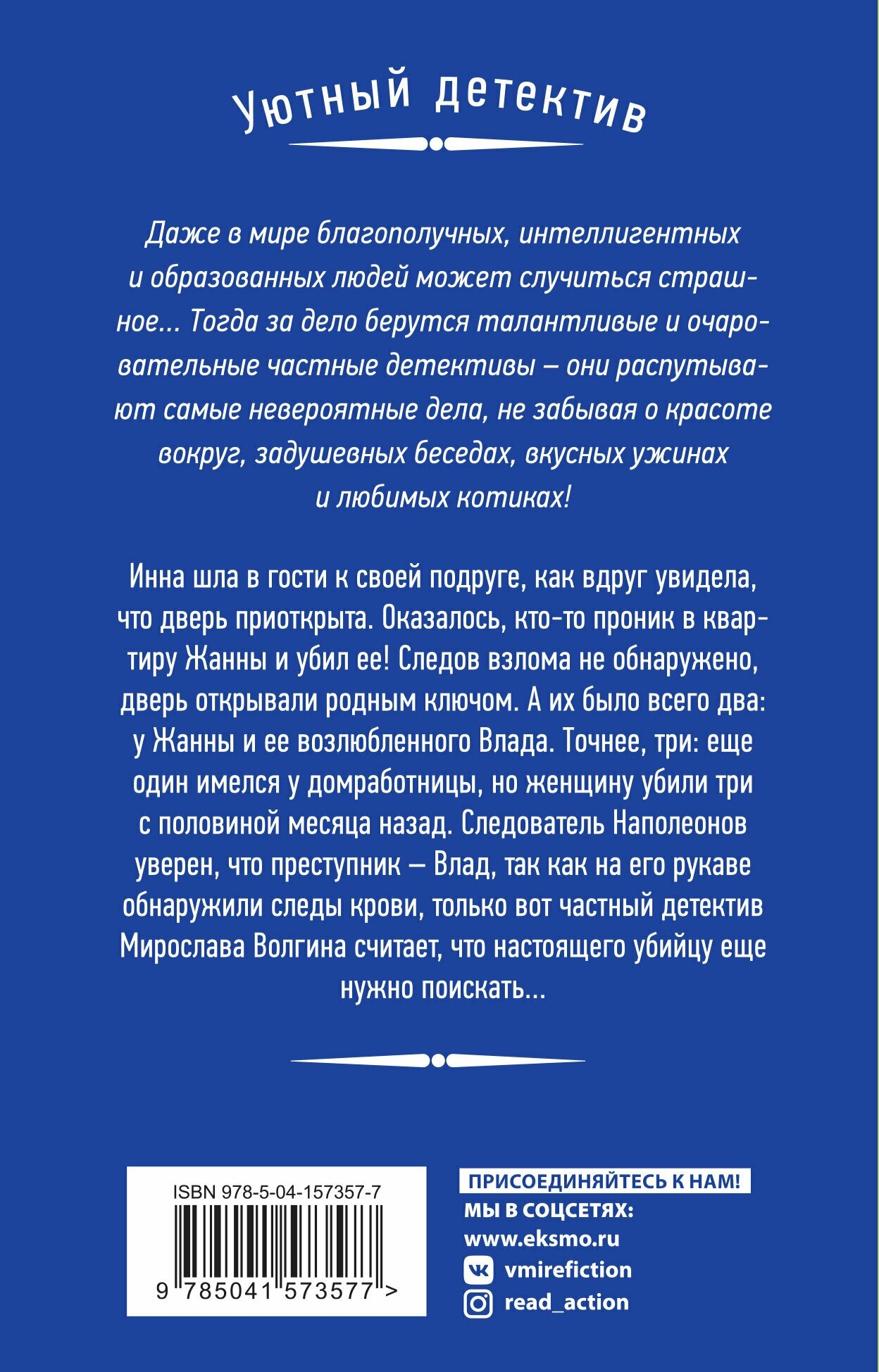 Уютный детектив

Даже в мире благополучных, интеллигентных и образованных людей может случиться страшное... Тогда за дело берутся талантливые и очаровательные частные детективы – они распутывают самые невероятные дела, не забывая о красоте вокруг, задушевных беседах, вкусных ужинах и любимых котиках!

Инна шла в гости к своей подруге, как вдруг увидела, что дверь приоткрыта. Оказалось, кто-то проник в квартиру Жанны и убил ее! Следов взлома не обнаружено, дверь открывали родным ключом. А их было всего два: у Жанны и ее возлюбленного Влада. Точнее, три: еще один имелся у домработницы, но женщину убили три с половиной месяца назад. Следователь Наполеонов уверен, что преступник – Влад, так как на его рукаве обнаружили следы крови, только вот частный детектив Мирослава Волгина считает, что настоящего убийцу еще нужно поискать...

ISBN 978-5-04-157357-7

9 785041 573577 >

ПРИСОЕДИНЯЙТЕСЬ К НАМ!
МЫ В СОЦСЕТЯХ:
www.eksmo.ru
vmirefiction
read_action